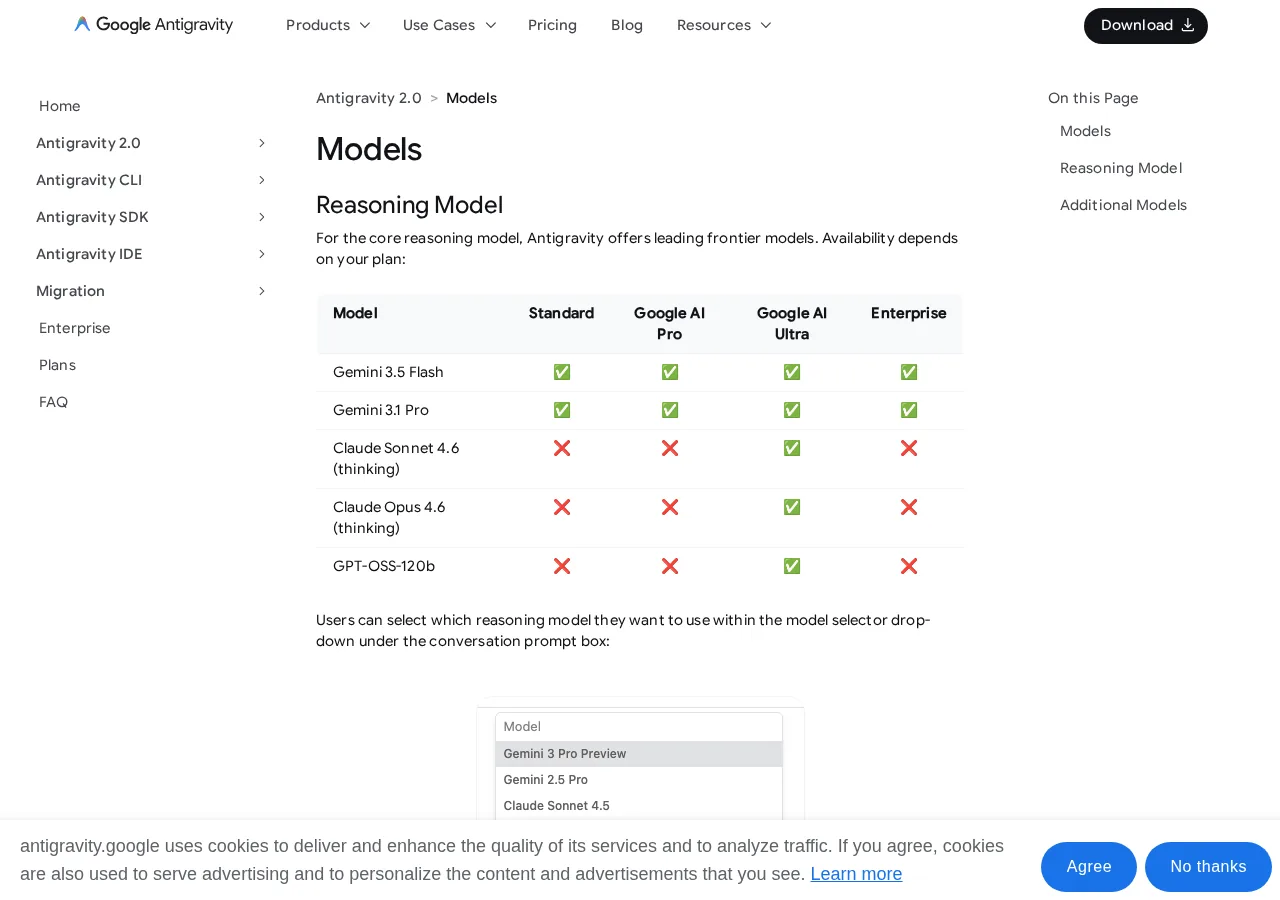 Google Antigravity
Products Use Cases Pricing Blog Resources
Download

Home
Antigravity 2.0
Antigravity CLI
Antigravity SDK
Antigravity IDE
Migration
Enterprise
Plans
FAQ

Antigravity 2.0 > Models

Models

Reasoning Model

For the core reasoning model, Antigravity offers leading frontier models. Availability depends on your plan:

| Model | Standard | Google AI Pro | Google AI Ultra | Enterprise |
|---|---|---|---|---|
| Gemini 3.5 Flash | ✅ | ✅ | ✅ | ✅ |
| Gemini 3.1 Pro | ✅ | ✅ | ✅ | ✅ |
| Claude Sonnet 4.6 (thinking) | ❌ | ❌ | ✅ | ❌ |
| Claude Opus 4.6 (thinking) | ❌ | ❌ | ✅ | ❌ |
| GPT-OSS-120b | ❌ | ❌ | ✅ | ❌ |

Users can select which reasoning model they want to use within the model selector drop-down under the conversation prompt box:

Model
Gemini 3 Pro Preview
Gemini 2.5 Pro
Claude Sonnet 4.5

On this Page
Models
Reasoning Model
Additional Models

antigravity.google uses cookies to deliver and enhance the quality of its services and to analyze traffic. If you agree, cookies are also used to serve advertising and to personalize the content and advertisements that you see. Learn more

Agree
No thanks